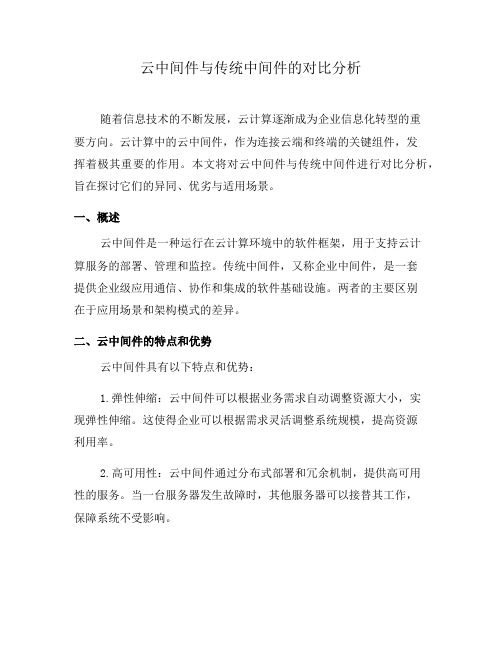 云中间件与传统中间件的对比分析

随着信息技术的不断发展，云计算逐渐成为企业信息化转型的重要方向。云计算中的云中间件，作为连接云端和终端的关键组件，发挥着极其重要的作用。本文将对云中间件与传统中间件进行对比分析，旨在探讨它们的异同、优劣与适用场景。

一、概述

云中间件是一种运行在云计算环境中的软件框架，用于支持云计算服务的部署、管理和监控。传统中间件，又称企业中间件，是一套提供企业级应用通信、协作和集成的软件基础设施。两者的主要区别在于应用场景和架构模式的差异。

二、云中间件的特点和优势

云中间件具有以下特点和优势：

1. 弹性伸缩：云中间件可以根据业务需求自动调整资源大小，实现弹性伸缩。这使得企业可以根据需求灵活调整系统规模，提高资源利用率。

2. 高可用性：云中间件通过分布式部署和冗余机制，提供高可用性的服务。当一台服务器发生故障时，其他服务器可以接替其工作，保障系统不受影响。